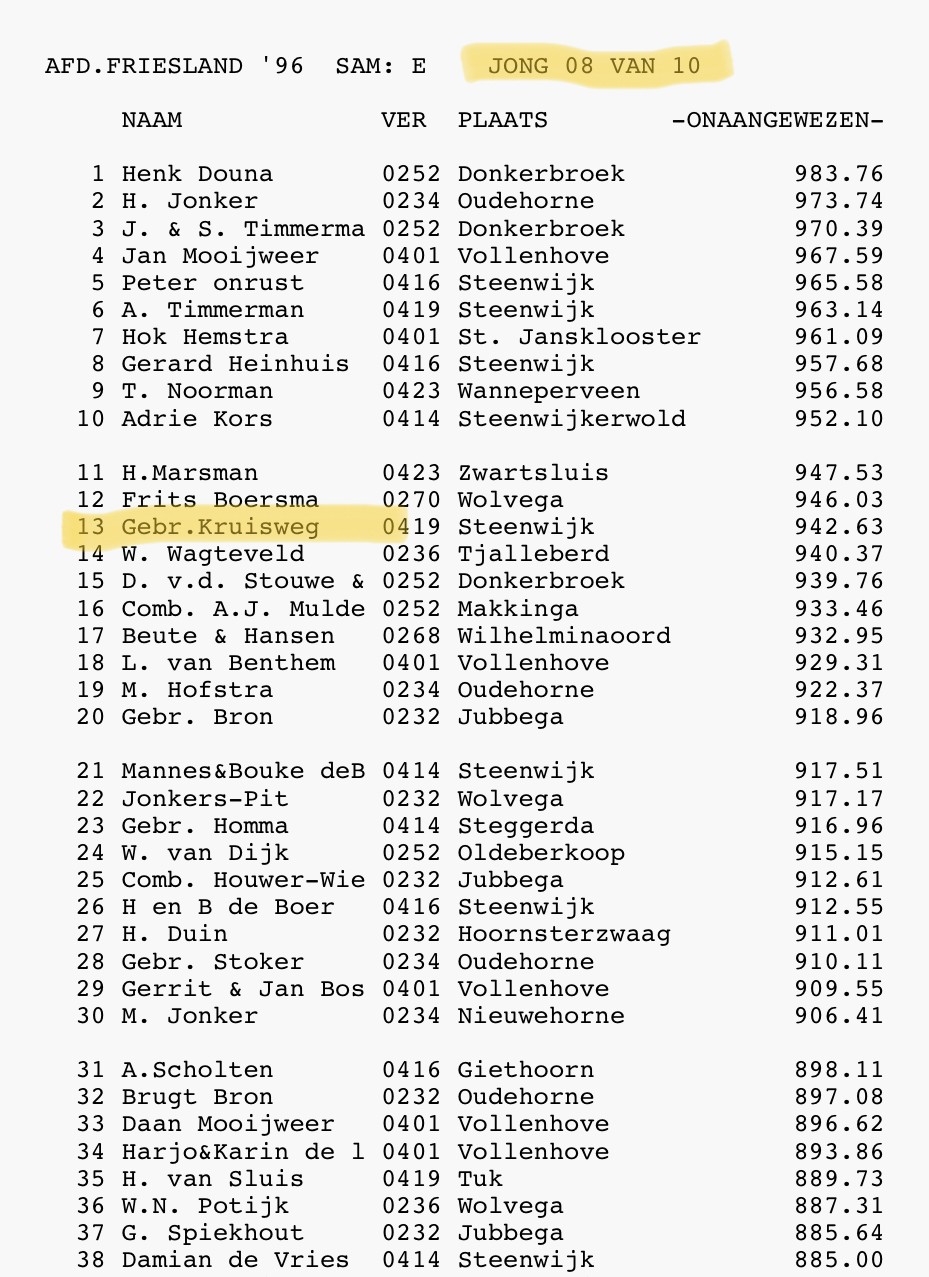 AFD.FRIESLAND '96 SAM: E JONG 08 VAN 10

| | NAAM | VER | PLAATS | -ONAANGEWEZEN- |
|---|---|---|---|---|
| 1 | Henk Douna | 0252 | Donkerbroek | 983.76 |
| 2 | H. Jonker | 0234 | Oudehorne | 973.74 |
| 3 | J. & S. Timmerma | 0252 | Donkerbroek | 970.39 |
| 4 | Jan Mooijweer | 0401 | Vollenhove | 967.59 |
| 5 | Peter onrust | 0416 | Steenwijk | 965.58 |
| 6 | A. Timmerman | 0419 | Steenwijk | 963.14 |
| 7 | Hok Hemstra | 0401 | St. Jansklooster | 961.09 |
| 8 | Gerard Heinhuis | 0416 | Steenwijk | 957.68 |
| 9 | T. Noorman | 0423 | Wanneperveen | 956.58 |
| 10 | Adrie Kors | 0414 | Steenwijkerwold | 952.10 |
| 11 | H.Marsman | 0423 | Zwartsluis | 947.53 |
| 12 | Frits Boersma | 0270 | Wolvega | 946.03 |
| 13 | Gebr.Kruisweg | 0419 | Steenwijk | 942.63 |
| 14 | W. Wagteveld | 0236 | Tjalleberd | 940.37 |
| 15 | D. v.d. Stouwe & | 0252 | Donkerbroek | 939.76 |
| 16 | Comb. A.J. Mulde | 0252 | Makkinga | 933.46 |
| 17 | Beute & Hansen | 0268 | Wilhelminaoord | 932.95 |
| 18 | L. van Benthem | 0401 | Vollenhove | 929.31 |
| 19 | M. Hofstra | 0234 | Oudehorne | 922.37 |
| 20 | Gebr. Bron | 0232 | Jubbega | 918.96 |
| 21 | Mannes&Bouke deB | 0414 | Steenwijk | 917.51 |
| 22 | Jonkers-Pit | 0232 | Wolvega | 917.17 |
| 23 | Gebr. Homma | 0414 | Steggerda | 916.96 |
| 24 | W. van Dijk | 0252 | Oldeberkoop | 915.15 |
| 25 | Comb. Houwer-Wie | 0232 | Jubbega | 912.61 |
| 26 | H en B de Boer | 0416 | Steenwijk | 912.55 |
| 27 | H. Duin | 0232 | Hoornsterzwaag | 911.01 |
| 28 | Gebr. Stoker | 0234 | Oudehorne | 910.11 |
| 29 | Gerrit & Jan Bos | 0401 | Vollenhove | 909.55 |
| 30 | M. Jonker | 0234 | Nieuwehorne | 906.41 |
| 31 | A.Scholten | 0416 | Giethoorn | 898.11 |
| 32 | Brugt Bron | 0232 | Oudehorne | 897.08 |
| 33 | Daan Mooijweer | 0401 | Vollenhove | 896.62 |
| 34 | Harjo&Karin de l | 0401 | Vollenhove | 893.86 |
| 35 | H. van Sluis | 0419 | Tuk | 889.73 |
| 36 | W.N. Potijk | 0236 | Wolvega | 887.31 |
| 37 | G. Spiekhout | 0232 | Jubbega | 885.64 |
| 38 | Damian de Vries | 0414 | Steenwijk | 885.00 |